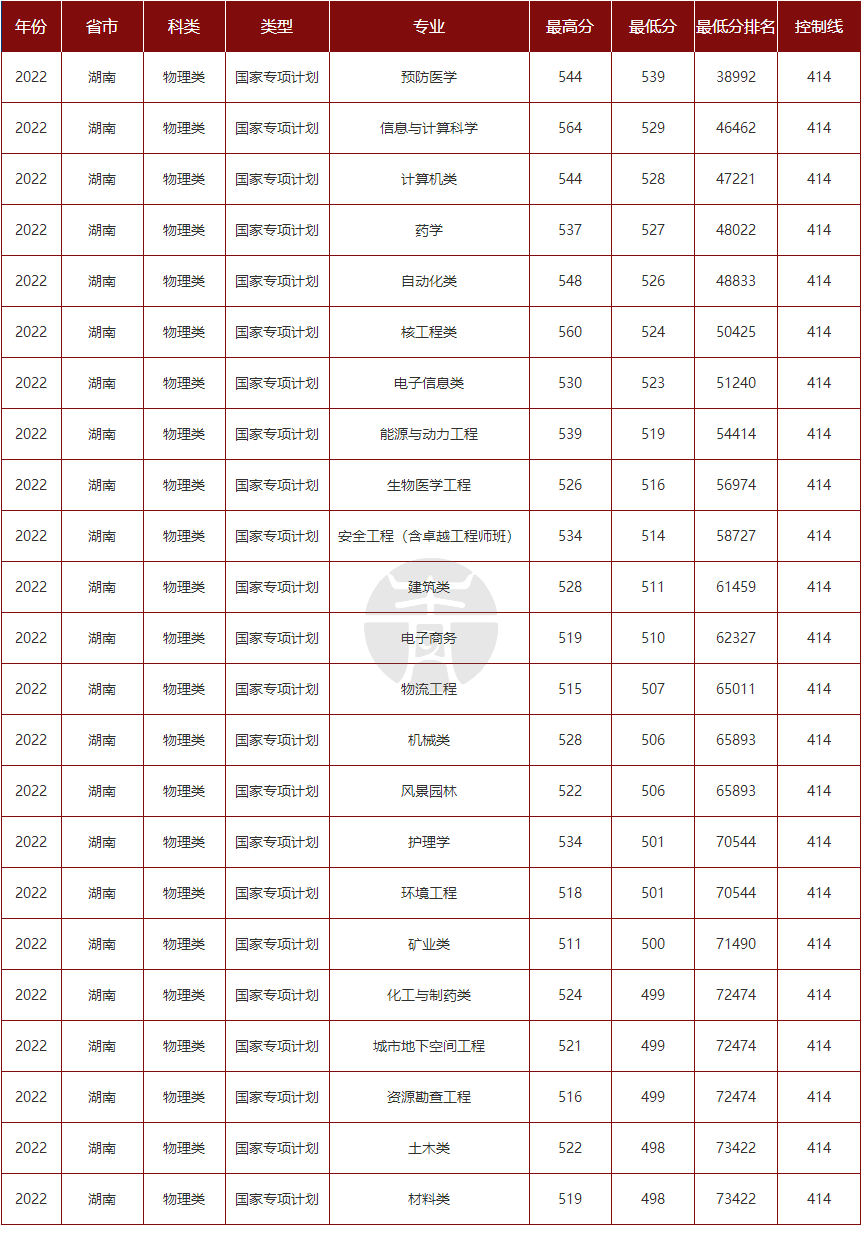 | 年份 | 省市 | 科类 | 类型 | 专业 | 最高分 | 最低分 | 最低分排名 | 控制线 |
|---|---|---|---|---|---|---|---|---|
| 2022 | 湖南 | 物理类 | 国家专项计划 | 预防医学 | 544 | 539 | 38992 | 414 |
| 2022 | 湖南 | 物理类 | 国家专项计划 | 信息与计算科学 | 564 | 529 | 46462 | 414 |
| 2022 | 湖南 | 物理类 | 国家专项计划 | 计算机类 | 544 | 528 | 47221 | 414 |
| 2022 | 湖南 | 物理类 | 国家专项计划 | 药学 | 537 | 527 | 48022 | 414 |
| 2022 | 湖南 | 物理类 | 国家专项计划 | 自动化类 | 548 | 526 | 48833 | 414 |
| 2022 | 湖南 | 物理类 | 国家专项计划 | 核工程类 | 560 | 524 | 50425 | 414 |
| 2022 | 湖南 | 物理类 | 国家专项计划 | 电子信息类 | 530 | 523 | 51240 | 414 |
| 2022 | 湖南 | 物理类 | 国家专项计划 | 能源与动力工程 | 539 | 519 | 54414 | 414 |
| 2022 | 湖南 | 物理类 | 国家专项计划 | 生物医学工程 | 526 | 516 | 56974 | 414 |
| 2022 | 湖南 | 物理类 | 国家专项计划 | 安全工程（含卓越工程师班） | 534 | 514 | 58727 | 414 |
| 2022 | 湖南 | 物理类 | 国家专项计划 | 建筑类 | 528 | 511 | 61459 | 414 |
| 2022 | 湖南 | 物理类 | 国家专项计划 | 电子商务 | 519 | 510 | 62327 | 414 |
| 2022 | 湖南 | 物理类 | 国家专项计划 | 物流工程 | 515 | 507 | 65011 | 414 |
| 2022 | 湖南 | 物理类 | 国家专项计划 | 机械类 | 528 | 506 | 65893 | 414 |
| 2022 | 湖南 | 物理类 | 国家专项计划 | 风景园林 | 522 | 506 | 65893 | 414 |
| 2022 | 湖南 | 物理类 | 国家专项计划 | 护理学 | 534 | 501 | 70544 | 414 |
| 2022 | 湖南 | 物理类 | 国家专项计划 | 环境工程 | 518 | 501 | 70544 | 414 |
| 2022 | 湖南 | 物理类 | 国家专项计划 | 矿业类 | 511 | 500 | 71490 | 414 |
| 2022 | 湖南 | 物理类 | 国家专项计划 | 化工与制药类 | 524 | 499 | 72474 | 414 |
| 2022 | 湖南 | 物理类 | 国家专项计划 | 城市地下空间工程 | 521 | 499 | 72474 | 414 |
| 2022 | 湖南 | 物理类 | 国家专项计划 | 资源勘查工程 | 516 | 499 | 72474 | 414 |
| 2022 | 湖南 | 物理类 | 国家专项计划 | 土木类 | 522 | 498 | 73422 | 414 |
| 2022 | 湖南 | 物理类 | 国家专项计划 | 材料类 | 519 | 498 | 73422 | 414 |